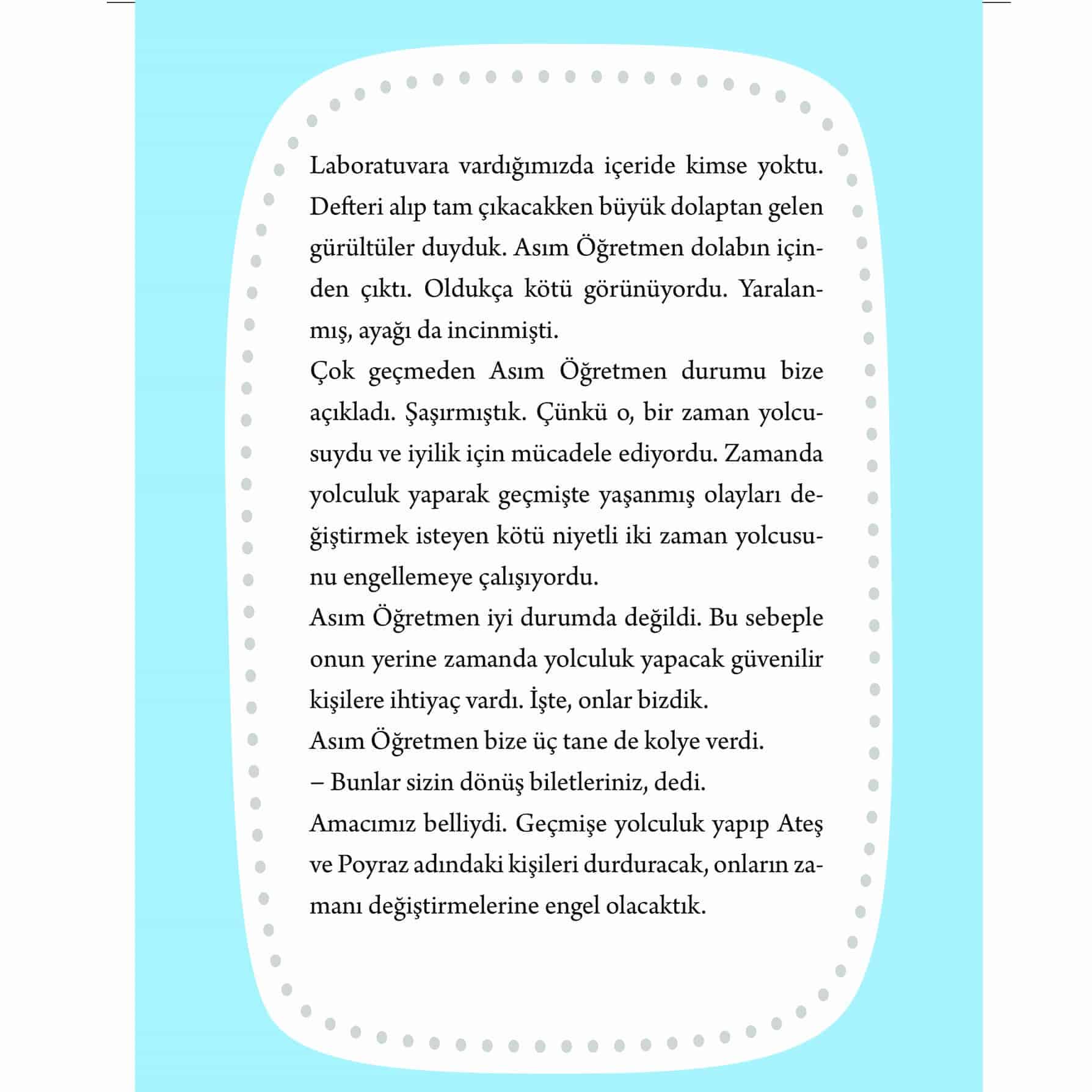 Laboratuvara vardığımızda içeride kimse yoktu. Defteri alıp tam çıkacakken büyük dolaptan gelen gürültüler duyduk. Asım Öğretmen dolabın içinden çıktı. Oldukça kötü görünüyordu. Yaralanmış, ayağı da incinmişti.

Çok geçmeden Asım Öğretmen durumu bize açıkladı. Şaşırmıştık. Çünkü o, bir zaman yolcusuydu ve iyilik için mücadele ediyordu. Zamanda yolculuk yaparak geçmişte yaşanmış olayları değiştirmek isteyen kötü niyetli iki zaman yolcusunu engellemeye çalışıyordu.

Asım Öğretmen iyi durumda değildi. Bu sebeple onun yerine zamanda yolculuk yapacak güvenilir kişilere ihtiyaç vardı. İşte, onlar bizdik.

Asım Öğretmen bize üç tane de kolye verdi.

– Bunlar sizin dönüş biletleriniz, dedi.

Amacımız belliydi. Geçmişe yolculuk yapıp Ateş ve Poyraz adındaki kişileri durduracak, onların zamanı değiştirmelerine engel olacaktık.